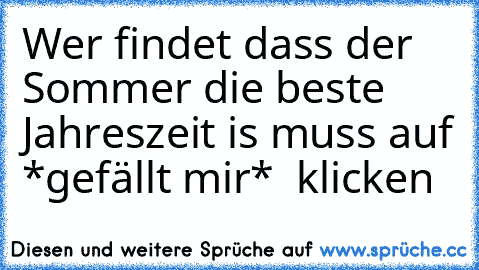 Wer findet dass der Sommer die beste Jahreszeit is muss auf *gefällt mir* klicken

Diesen und weitere Sprüche auf www.sprüche.cc